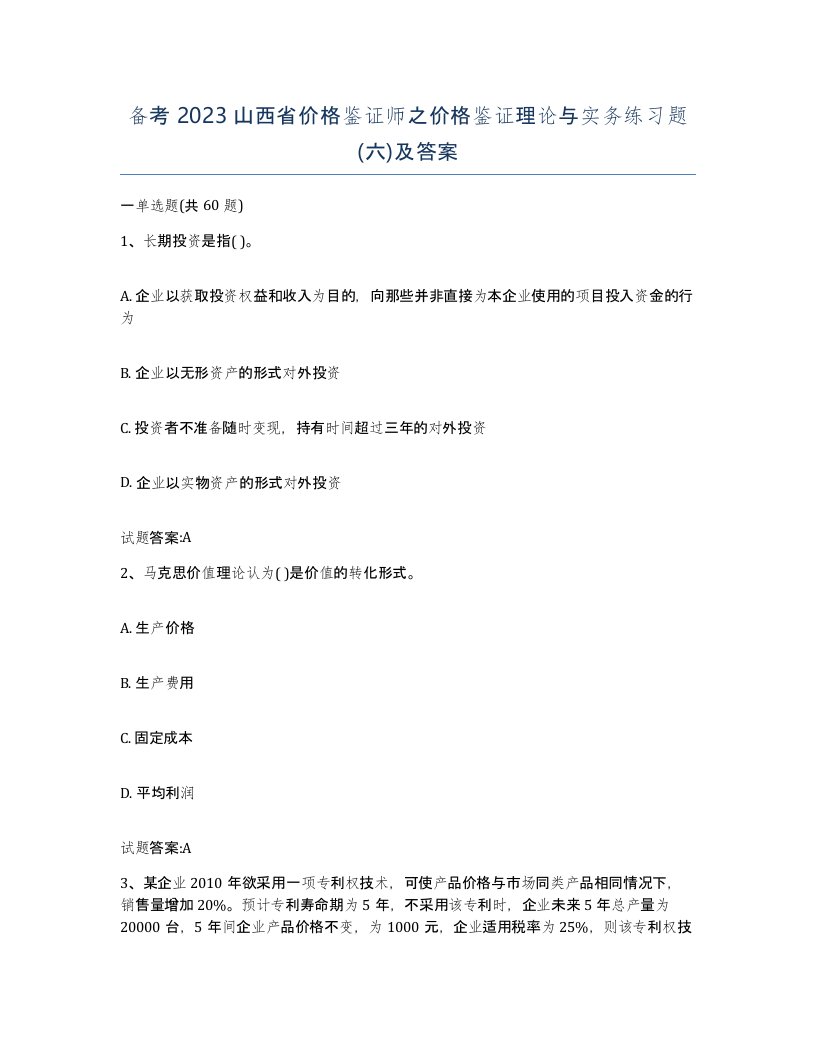 备考 2023 山西省价格鉴证师之价格鉴证理论与实务练习题(六)及答案

一单选题(共 60 题)

1、长期投资是指( )。

A. 企业以获取投资权益和收入为目的，向那些并非直接为本企业使用的项目投入资金的行为

B. 企业以无形资产的形式对外投资

C. 投资者不准备随时变现，持有时间超过三年的对外投资

D. 企业以实物资产的形式对外投资

试题答案:A

2、马克思价值理论认为( )是价值的转化形式。

A. 生产价格

B. 生产费用

C. 固定成本

D. 平均利润

试题答案:A

3、某企业 2010 年欲采用一项专利权技术，可使产品价格与市场同类产品相同情况下，销售量增加 20%。预计专利寿命期为 5 年，不采用该专利时，企业未来 5 年总产量为 20000 台，5 年间企业产品价格不变，为 1000 元，企业适用税率为 25%，则该专利权技